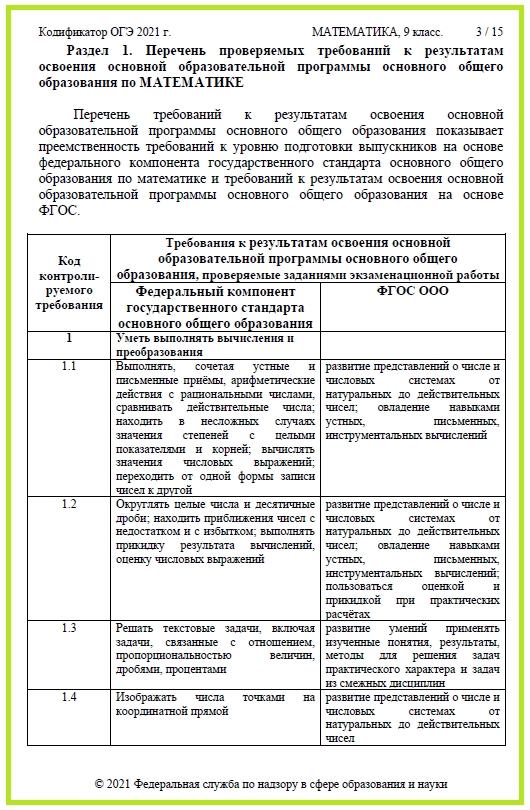 Кодификатор ОГЭ 2021 г. МАТЕМАТИКА, 9 класс. 3 / 15

Раздел 1. Перечень проверяемых требований к результатам освоения основной образовательной программы основного общего образования по МАТЕМАТИКЕ

Перечень требований к результатам освоения основной образовательной программы основного общего образования показывает преемственность требований к уровню подготовки выпускников на основе федерального компонента государственного стандарта основного общего образования по математике и требований к результатам освоения основной образовательной программы основного общего образования на основе ФГОС.

| Код контролируемого требования | Требования к результатам освоения основной образовательной программы основного общего образования, проверяемые заданиями экзаменационной работы | |
|---|---|---|
| | Федеральный компонент государственного стандарта основного общего образования | ФГОС ООО |
| 1 | Уметь выполнять вычисления и преобразования | |
| 1.1 | Выполнять, сочетая устные и письменные приёмы, арифметические действия с рациональными числами, сравнивать действительные числа; находить в несложных случаях значения степеней с целыми показателями и корней; вычислять значения числовых выражений; переходить от одной формы записи чисел к другой | развитие представлений о числе и числовых системах от натуральных до действительных чисел; овладение навыками устных, письменных, инструментальных вычислений |
| 1.2 | Округлять целые числа и десятичные дроби; находить приближения чисел с недостатком и с избытком; выполнять прикидку результата вычислений, оценку числовых выражений | развитие представлений о числе и числовых системах от натуральных до действительных чисел; овладение навыками устных, письменных, инструментальных вычислений; пользоваться оценкой и прикидкой при практических расчётах |
| 1.3 | Решать текстовые задачи, включая задачи, связанные с отношением, пропорциональностью величин, дробями, процентами | развитие умений применять изученные понятия, результаты, методы для решения задач практического характера и задач из смежных дисциплин |
| 1.4 | Изображать числа точками на координатной прямой | развитие представлений о числе и числовых системах от натуральных до действительных чисел |

© 2021 Федеральная служба по надзору в сфере образования и науки